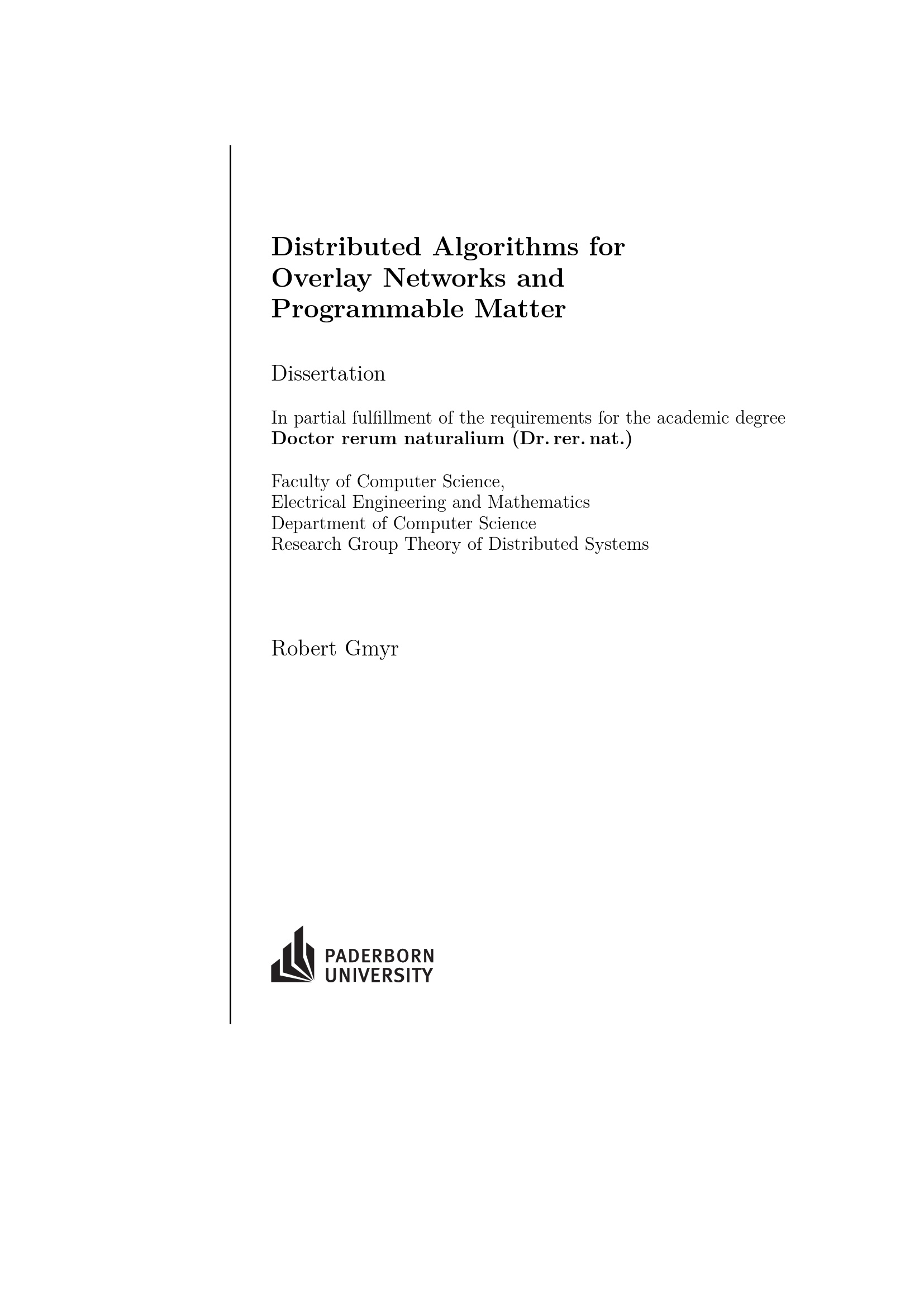 Distributed Algorithms for Overlay Networks and Programmable Matter

Dissertation

In partial fulfillment of the requirements for the academic degree
Doctor rerum naturalium (Dr. rer. nat.)

Faculty of Computer Science,
Electrical Engineering and Mathematics
Department of Computer Science
Research Group Theory of Distributed Systems

Robert Gmyr

PADERBORN
UNIVERSITY